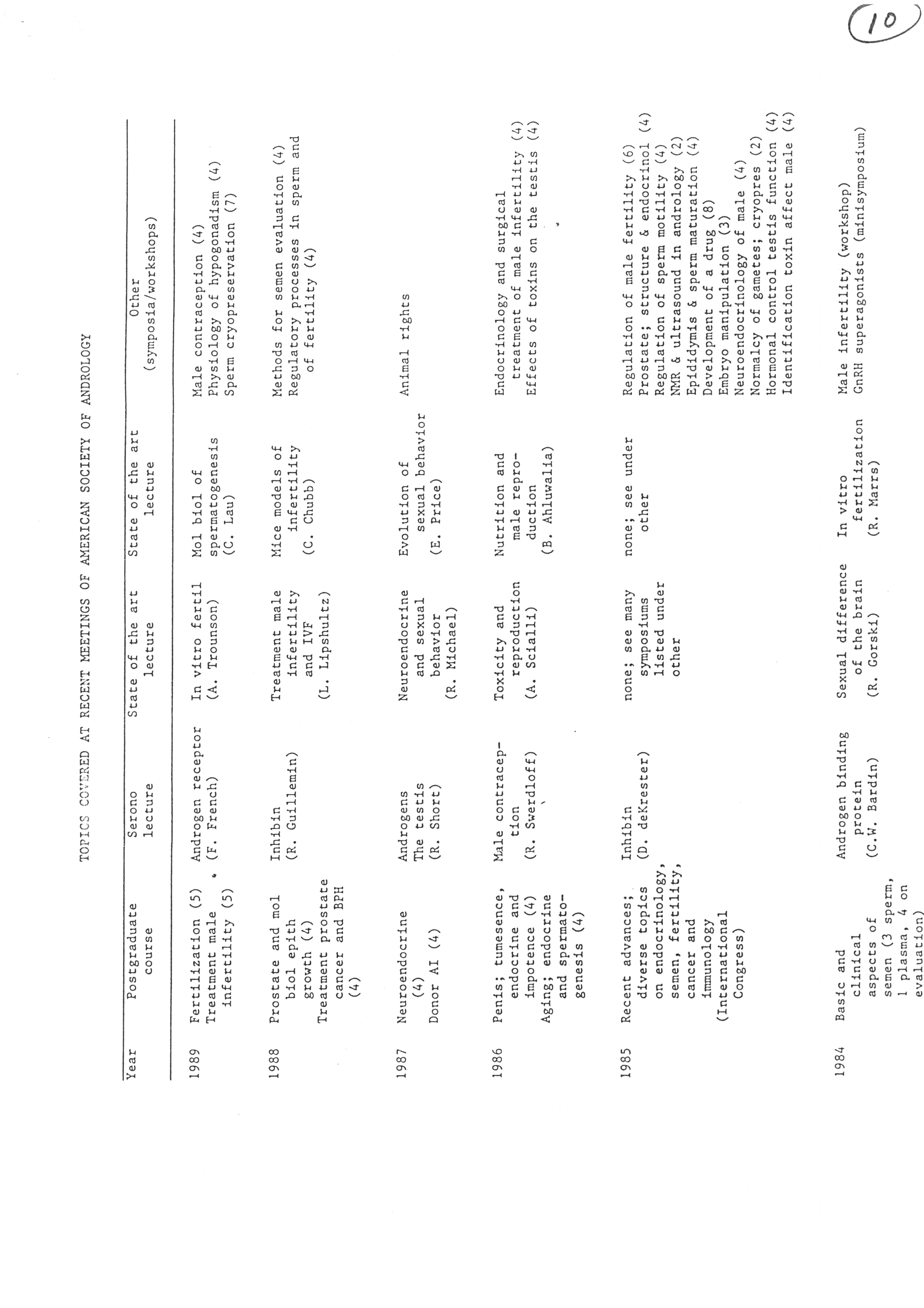 10

TOPICS COVERED AT RECENT MEETINGS OF AMERICAN SOCIETY OF ANDROLOGY

| Year | Postgraduate course | Serono lecture | State of the art lecture | State of the art lecture | Other (symposia/workshops) |
|---|---|---|---|---|---|
| 1989 | Fertilization (5) Treatment male infertility (5) | Androgen receptor (F. French) | In vitro fertil (A. Trounson) | Mol biol of spermatogenesis (C. Lau) | Male contraception (4) Physiology of hypogonadism (4) Sperm cryopreservation (7) |
| 1988 | Prostate and mol biol epith growth (4) Treatment prostate cancer and BPH (4) | Inhibin (R. Guillemin) | Treatment male infertility and IVF (L. Lipshultz) | Mice models of infertility (C. Chubb) | Methods for semen evaluation (4) Regulatory processes in sperm and of fertility (4) |
| 1987 | Neuroendocrine (4) Donor AI (4) | Androgens The testis (R. Short) | Neuroendocrine and sexual behavior (R. Michael) | Evolution of sexual behavior (E. Price) | Animal rights |
| 1986 | Penis; tumesence, endocrine and impotence (4) Aging; endocrine and spermatogenesis (4) | Male contraception (R. Swerdloff) | Toxicity and reproduction (A. Scialli) | Nutrition and male reproduction (B. Ahluwalia) | Endocrinology and surgical treatment of male infertility (4) Effects of toxins on the testis (4) |
| 1985 | Recent advances; diverse topics on endocrinology, semen, fertility, cancer and immunology (International Congress) | Inhibin (D. deKrester) | none; see many symposiums listed under other | none; see under other | Regulation of male fertility (6) Prostate; structure & endocrinol (4) Regulation of sperm motility (4) NMR & ultrasound in andrology (2) Epididymis & sperm maturation (4) Development of a drug (8) Embryo manipulation (3) Neuroendocrinology of male (4) Normalcy of gametes; cryopres (2) Hormonal control testis function (4) Identification toxin affect male (4) |
| 1984 | Basic and clinical aspects of semen (3 sperm, 1 plasma, 4 on evaluation) | Androgen binding protein (C.W. Bardin) | Sexual difference of the brain (R. Gorski) | In vitro fertilization (R. Marrs) | Male infertility (workshop) GnRH superagonists (minisymposium) |